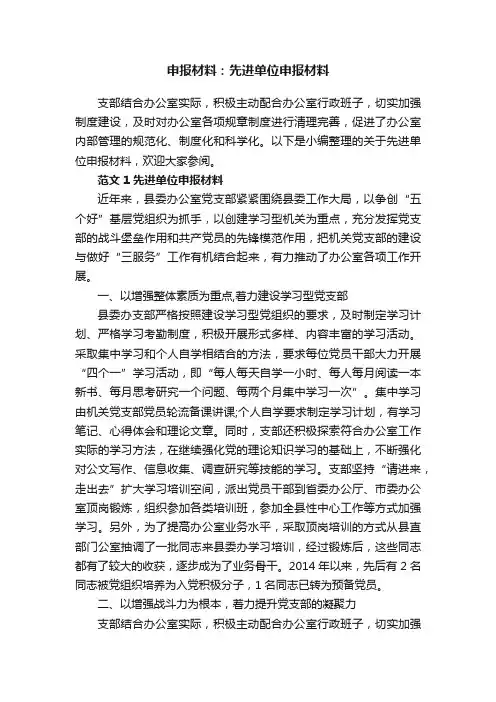 申报材料：先进单位申报材料

支部结合办公室实际，积极主动配合办公室行政班子，切实加强制度建设，及时对办公室各项规章制度进行清理完善，促进了办公室内部管理的规范化、制度化和科学化。以下是小编整理的关于先进单位申报材料，欢迎大家参阅。

范文 1 先进单位申报材料

近年来，县委办公室党支部紧紧围绕县委工作大局，以争创“五个好”基层党组织为抓手，以创建学习型机关为重点，充分发挥党支部的战斗堡垒作用和共产党员的先锋模范作用，把机关党支部的建设与做好“三服务”工作有机结合起来，有力推动了办公室各项工作开展。

一、以增强整体素质为重点,着力建设学习型党支部

县委办支部严格按照建设学习型党组织的要求，及时制定学习计划、严格学习考勤制度，积极开展形式多样、内容丰富的学习活动。采取集中学习和个人自学相结合的方法，要求每位党员干部大力开展“四个一”学习活动，即“每人每天自学一小时、每人每月阅读一本新书、每月思考研究一个问题、每两个月集中学习一次”。集中学习由机关党支部党员轮流备课讲课;个人自学要求制定学习计划，有学习笔记、心得体会和理论文章。同时，支部还积极探索符合办公室工作实际的学习方法，在继续强化党的理论知识学习的基础上，不断强化对公文写作、信息收集、调查研究等技能的学习。支部坚持“请进来，走出去”扩大学习培训空间，派出党员干部到省委办公厅、市委办公室顶岗锻炼，组织参加各类培训班，参加全县性中心工作等方式加强学习。另外，为了提高办公室业务水平，采取顶岗培训的方式从县直部门公室抽调了一批同志来县委办学习培训，经过锻炼后，这些同志都有了较大的收获，逐步成为了业务骨干。2014 年以来，先后有 2 名同志被党组织培养为入党积极分子，1 名同志已转为预备党员。

二、以增强战斗力为根本，着力提升党支部的凝聚力

支部结合办公室实际，积极主动配合办公室行政班子，切实加强